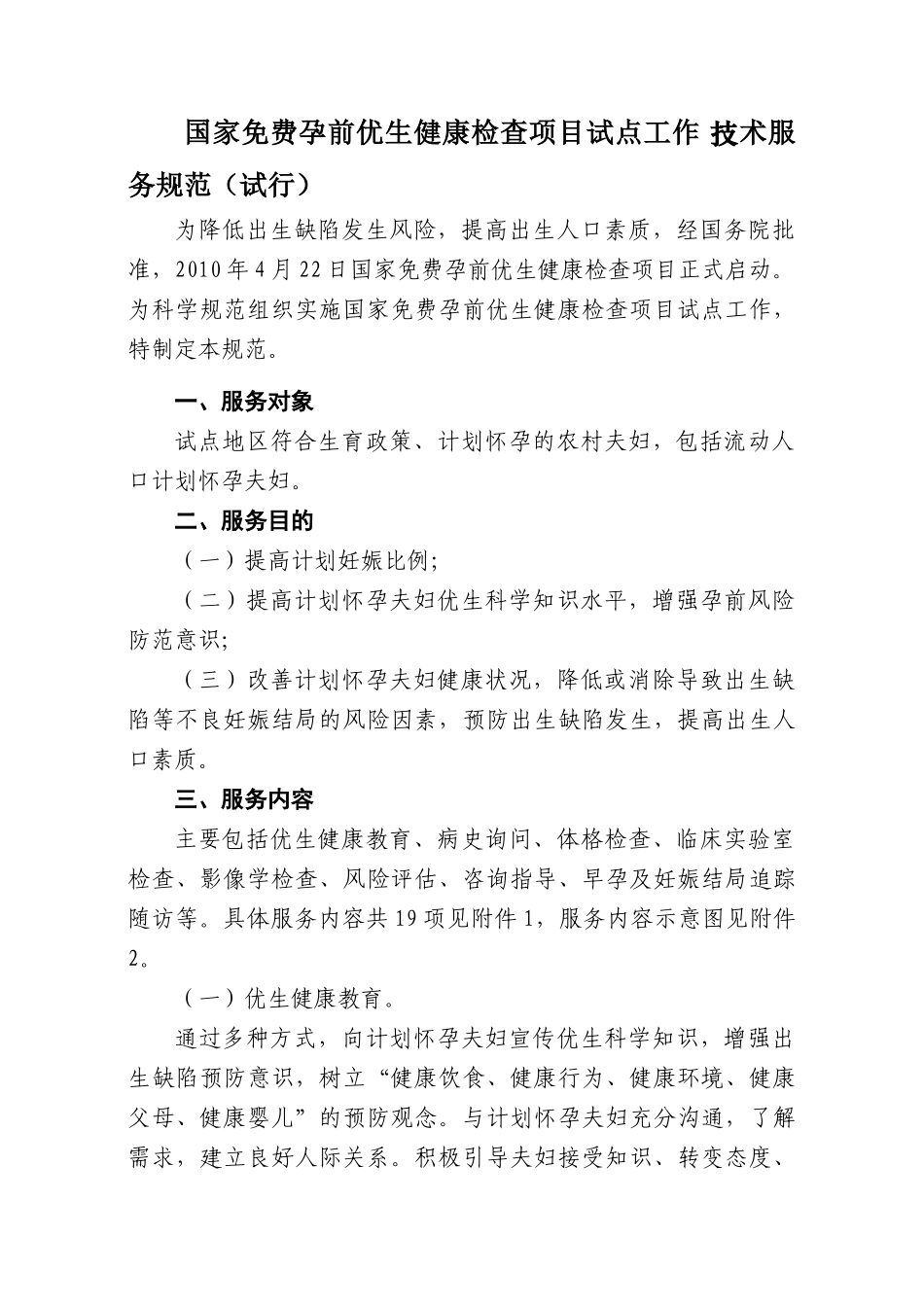 国家免费孕前优生健康检查项目试点工作 技术服务规范（试行）

为降低出生缺陷发生风险，提高出生人口素质，经国务院批准，2010年4月22日国家免费孕前优生健康检查项目正式启动。为科学规范组织实施国家免费孕前优生健康检查项目试点工作，特制定本规范。

一、服务对象

试点地区符合生育政策、计划怀孕的农村夫妇，包括流动人口计划怀孕夫妇。

二、服务目的

（一）提高计划妊娠比例;

（二）提高计划怀孕夫妇优生科学知识水平，增强孕前风险防范意识;

（三）改善计划怀孕夫妇健康状况，降低或消除导致出生缺陷等不良妊娠结局的风险因素，预防出生缺陷发生，提高出生人口素质。

三、服务内容

主要包括优生健康教育、病史询问、体格检查、临床实验室检查、影像学检查、风险评估、咨询指导、早孕及妊娠结局追踪随访等。具体服务内容共19项见附件1，服务内容示意图见附件2。

（一）优生健康教育。

通过多种方式，向计划怀孕夫妇宣传优生科学知识，增强出生缺陷预防意识，树立“健康饮食、健康行为、健康环境、健康父母、健康婴儿”的预防观念。与计划怀孕夫妇充分沟通，了解需求，建立良好人际关系。积极引导夫妇接受知识、转变态度、